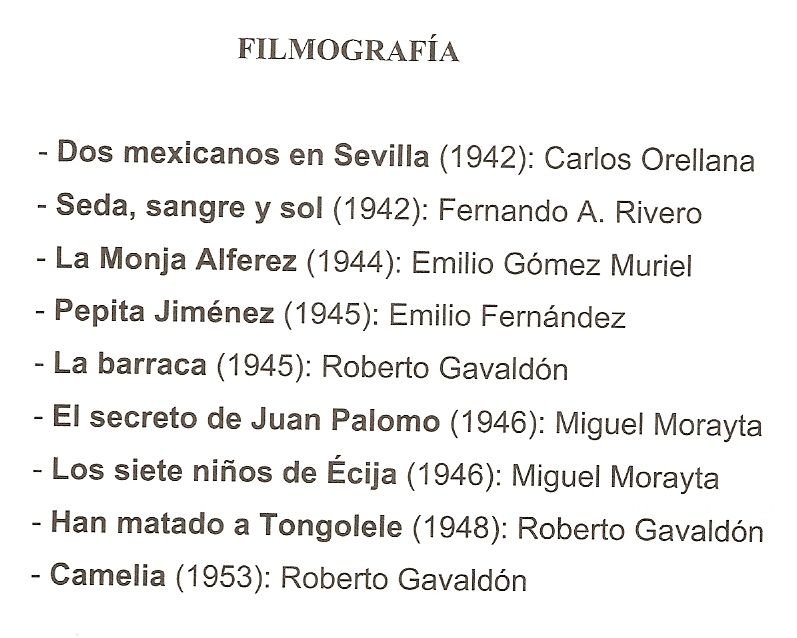 FILMOGRAFÍA

- Dos mexicanos en Sevilla (1942): Carlos Orellana
- Seda, sangre y sol (1942): Fernando A. Rivero
- La Monja Alferez (1944): Emilio Gómez Muriel
- Pepita Jiménez (1945): Emilio Fernández
- La barraca (1945): Roberto Gavaldón
- El secreto de Juan Palomo (1946): Miguel Morayta
- Los siete niños de Écija (1946): Miguel Morayta
- Han matado a Tongolele (1948): Roberto Gavaldón
- Camelia (1953): Roberto Gavaldón